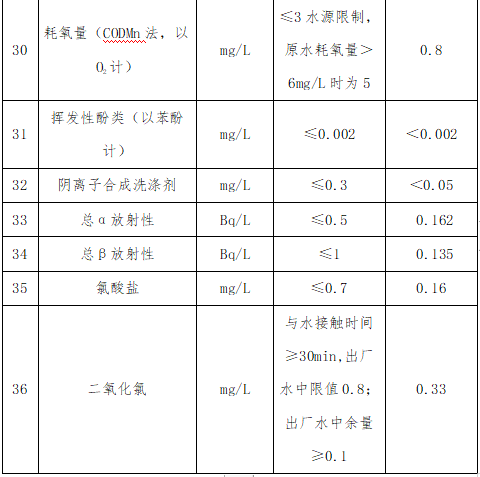 | 30 | 耗氧量（CODMn 法，以 $O_2$ 计） | mg/L | ≤3 水源限制，原水耗氧量＞6mg/L 时为 5 | 0.8 |
|---|---|---|---|---|
| 31 | 挥发性酚类（以苯酚计） | mg/L | ≤0.002 | ＜0.002 |
| 32 | 阴离子合成洗涤剂 | mg/L | ≤0.3 | ＜0.05 |
| 33 | 总 α 放射性 | Bq/L | ≤0.5 | 0.162 |
| 34 | 总 β 放射性 | Bq/L | ≤1 | 0.135 |
| 35 | 氯酸盐 | mg/L | ≤0.7 | 0.16 |
| 36 | 二氧化氯 | mg/L | 与水接触时间≥30min,出厂水中限值 0.8；出厂水中余量≥0.1 | 0.33 |